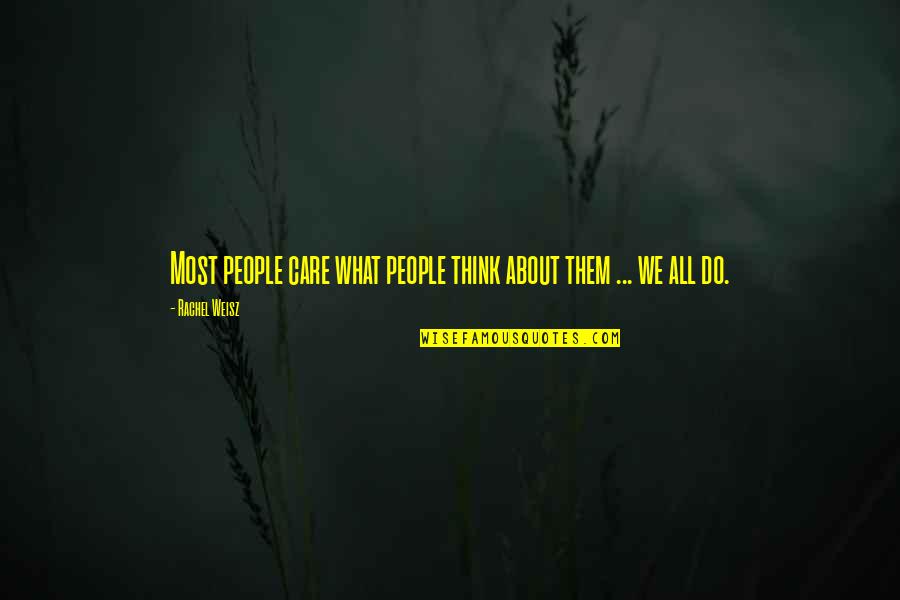 Most people care what people think about them ... we all do.

- Rachel Weisz

WISEFAMOUSQUOTES.COM